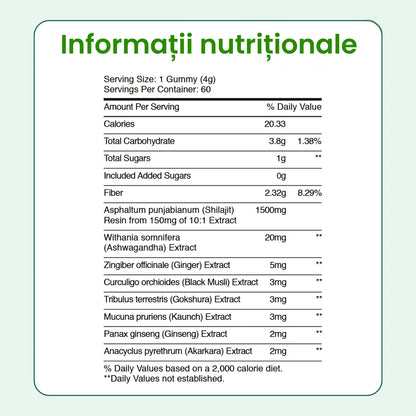 Informații nutriționale

Serving Size: 1 Gummy (4g)
Servings Per Container: 60

| Amount Per Serving |  | % Daily Value |
|---|---|---|
| Calories | 20.33 |  |
| Total Carbohydrate | 3.8g | 1.38% |
| Total Sugars | 1g | ** |
| Included Added Sugars | 0g |  |
| Fiber | 2.32g | 8.29% |
| Asphaltum punjabianum (Shilajit) Resin from 150mg of 10:1 Extract | 1500mg |  |
| Withania somnifera (Ashwagandha) Extract | 20mg | ** |
| Zingiber officinale (Ginger) Extract | 5mg | ** |
| Curculigo orchioides (Black Musli) Extract | 3mg | ** |
| Tribulus terrestris (Gokshura) Extract | 3mg | ** |
| Mucuna pruriens (Kaunch) Extract | 3mg | ** |
| Panax ginseng (Ginseng) Extract | 2mg | ** |
| Anacyclus pyrethrum (Akarkara) Extract | 2mg | ** |

% Daily Values based on a 2,000 calorie diet.
**Daily Values not established.